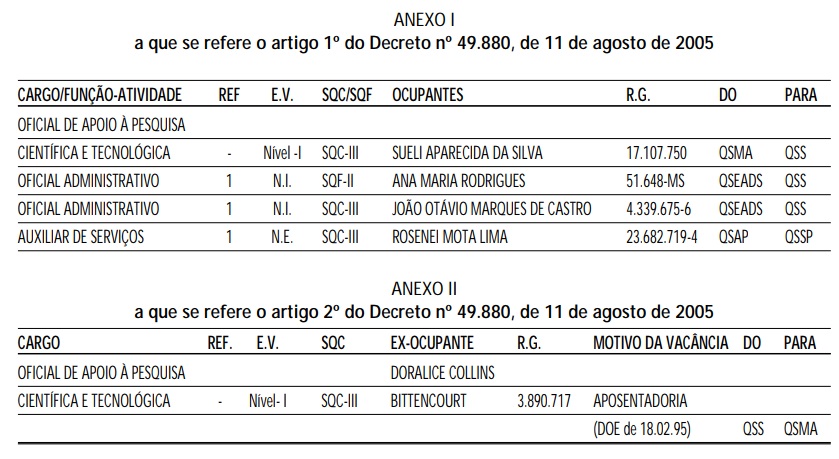 ANEXO I
a que se refere o artigo 1º do Decreto nº 49.880, de 11 de agosto de 2005

| CARGO/FUNÇÃO-ATIVIDADE | REF | E.V. | SQC/SQF | OCUPANTES | R.G. | DO | PARA |
|---|---|---|---|---|---|---|---|
| OFICIAL DE APOIO À PESQUISA | | | | | | | |
| CIENTÍFICA E TECNOLÓGICA | - | Nível -I | SQC-III | SUELI APARECIDA DA SILVA | 17.107.750 | QSMA | QSS |
| OFICIAL ADMINISTRATIVO | 1 | N.I. | SQF-II | ANA MARIA RODRIGUES | 51.648-MS | QSEADS | QSS |
| OFICIAL ADMINISTRATIVO | 1 | N.I. | SQC-III | JOÃO OTÁVIO MARQUES DE CASTRO | 4.339.675-6 | QSEADS | QSS |
| AUXILIAR DE SERVIÇOS | 1 | N.E. | SQC-III | ROSENEI MOTA LIMA | 23.682.719-4 | QSAP | QSSP |

ANEXO II
a que se refere o artigo 2º do Decreto nº 49.880, de 11 de agosto de 2005

| CARGO | REF. | E.V. | SQC | EX-OCUPANTE | R.G. | MOTIVO DA VACÂNCIA | DO | PARA |
|---|---|---|---|---|---|---|---|---|
| OFICIAL DE APOIO À PESQUISA | | | | DORALICE COLLINS | | | | |
| CIENTÍFICA E TECNOLÓGICA | - | Nível- I | SQC-III | BITTENCOURT | 3.890.717 | APOSENTADORIA | | |
| | | | | | | (DOE de 18.02.95) | QSS | QSMA |